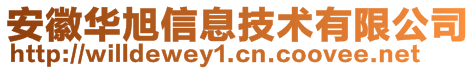 安徽华旭信息技术有限公司
http://willdewey1.cn.coovee.net